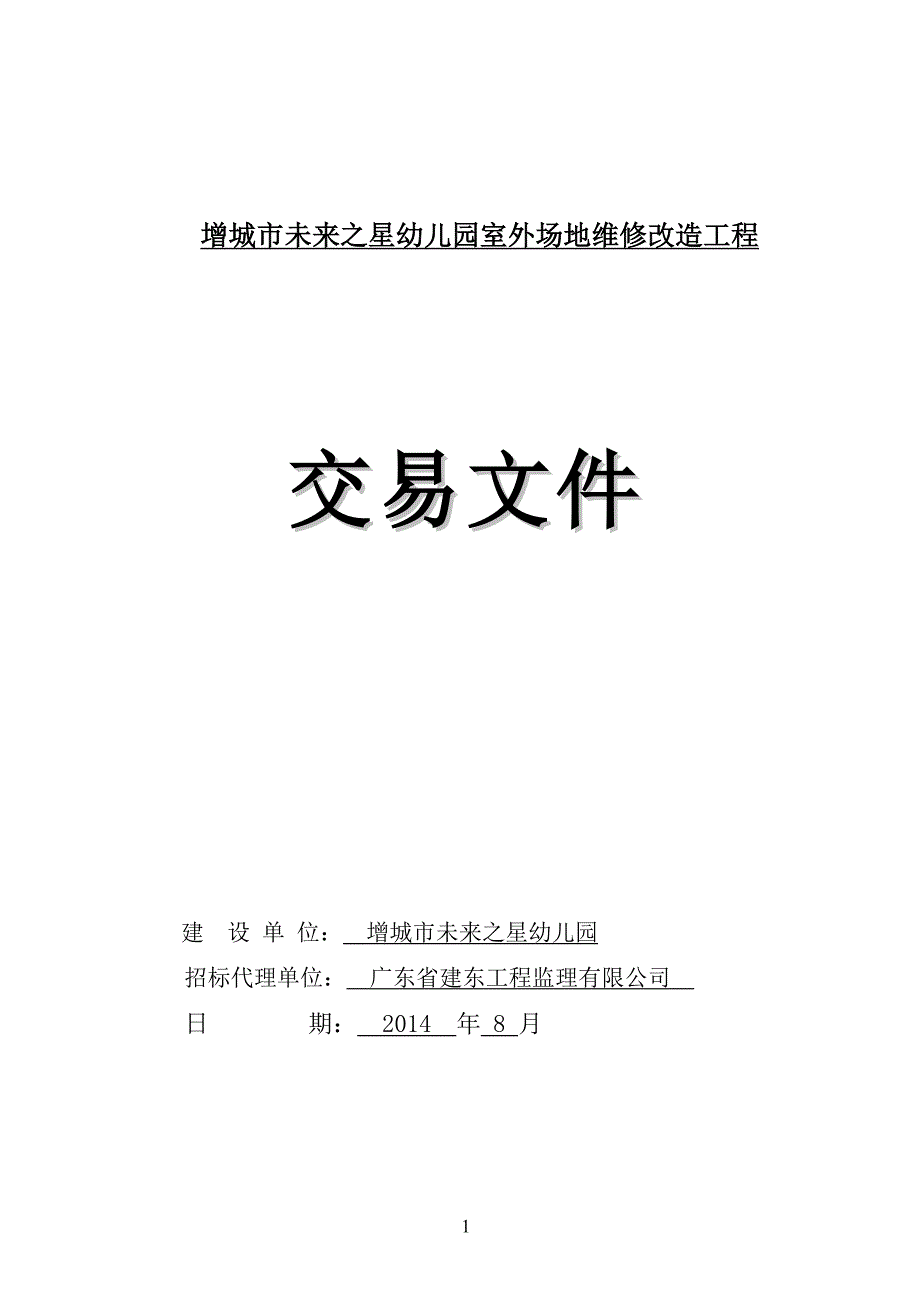 增城市未来之星幼儿园室外场地维修改造工程

交易文件

建 设 单 位： 增城市未来之星幼儿园

招标代理单位： 广东省建东工程监理有限公司

日 期： 2014 年 8 月

1